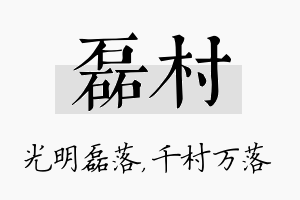 磊村

光明磊落，千村万落